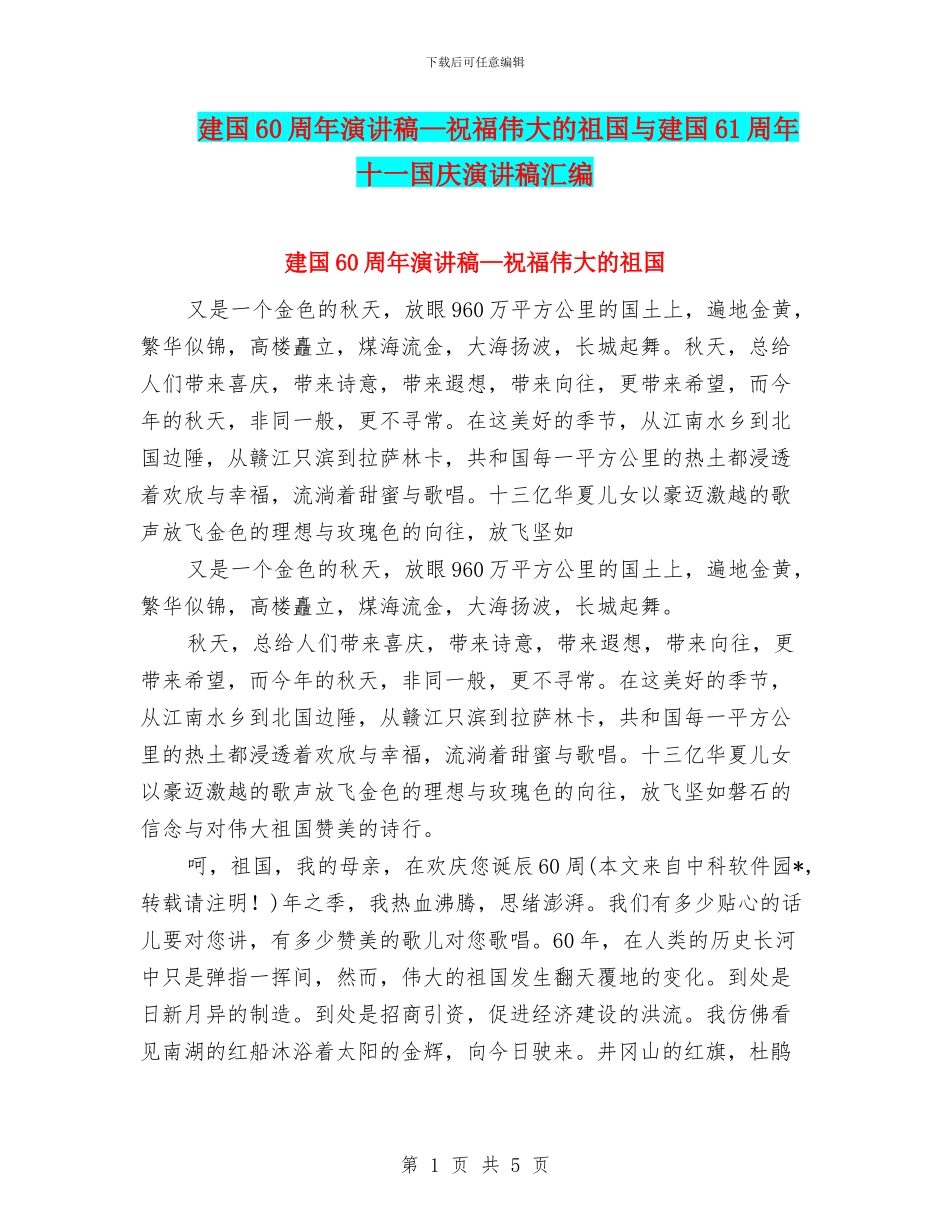 下载后可任意编辑

建国60周年演讲稿—祝福伟大的祖国与建国61周年十一国庆演讲稿汇编

建国60周年演讲稿—祝福伟大的祖国

又是一个金色的秋天，放眼960万平方公里的国土上，遍地金黄，繁华似锦，高楼矗立，煤海流金，大海扬波，长城起舞。秋天，总给人们带来喜庆，带来诗意，带来遐想，带来向往，更带来希望，而今年的秋天，非同一般，更不寻常。在这美好的季节，从江南水乡到北国边陲，从赣江只滨到拉萨林卡，共和国每一平方公里的热土都浸透着欢欣与幸福，流淌着甜蜜与歌唱。十三亿华夏儿女以豪迈激越的歌声放飞金色的理想与玫瑰色的向往，放飞坚如

又是一个金色的秋天，放眼960万平方公里的国土上，遍地金黄，繁华似锦，高楼矗立，煤海流金，大海扬波，长城起舞。

秋天，总给人们带来喜庆，带来诗意，带来遐想，带来向往，更带来希望，而今年的秋天，非同一般，更不寻常。在这美好的季节，从江南水乡到北国边陲，从赣江只滨到拉萨林卡，共和国每一平方公里的热土都浸透着欢欣与幸福，流淌着甜蜜与歌唱。十三亿华夏儿女以豪迈激越的歌声放飞金色的理想与玫瑰色的向往，放飞坚如磐石的信念与对伟大祖国赞美的诗行。

呵，祖国，我的母亲，在欢庆您诞辰60周(本文来自中科软件园*，转载请注明！)年之季，我热血沸腾，思绪澎湃。我们有多少贴心的话儿要对您讲，有多少赞美的歌儿对您歌唱。60年，在人类的历史长河中只是弹指一挥间，然而，伟大的祖国发生翻天覆地的变化。到处是日新月异的制造。到处是招商引资，促进经济建设的洪流。我仿佛看见南湖的红船沐浴着太阳的金辉，向今日驶来。井冈山的红旗，杜鹃

第 1 页 共 5 页